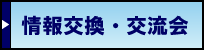 情報交換・交流会